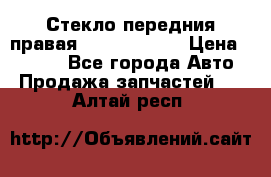 Стекло передния правая Цена
Все города Авто Продажа запчастей
Алтай респ

http://Объявлений.сайт